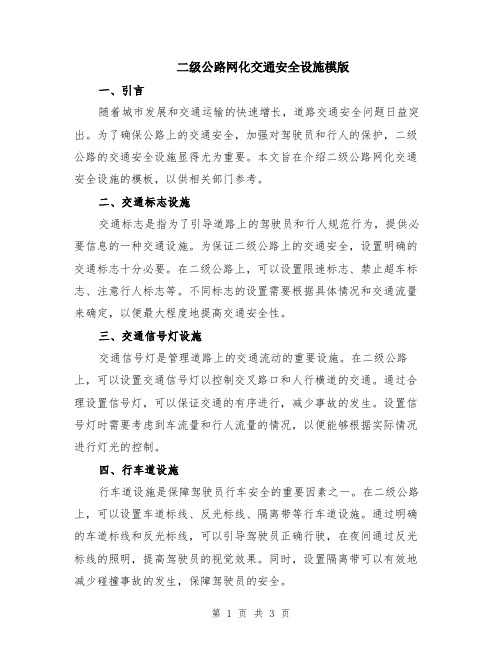 二级公路网化交通安全设施模版

一、引言

随着城市发展和交通运输的快速增长，道路交通安全问题日益突出。为了确保公路上的交通安全，加强对驾驶员和行人的保护，二级公路的交通安全设施显得尤为重要。本文旨在介绍二级公路网化交通安全设施的模板，以供相关部门参考。

二、交通标志设施

交通标志是指为了引导道路上的驾驶员和行人规范行为，提供必要信息的一种交通设施。为保证二级公路上的交通安全，设置明确的交通标志十分必要。在二级公路上，可以设置限速标志、禁止超车标志、注意行人标志等。不同标志的设置需要根据具体情况和交通流量来确定，以便最大程度地提高交通安全性。

三、交通信号灯设施

交通信号灯是管理道路上的交通流动的重要设施。在二级公路上，可以设置交通信号灯以控制交叉路口和人行横道的交通。通过合理设置信号灯，可以保证交通的有序进行，减少事故的发生。设置信号灯时需要考虑到车流量和行人流量的情况，以便能够根据实际情况进行灯光的控制。

四、行车道设施

行车道设施是保障驾驶员行车安全的重要因素之一。在二级公路上，可以设置车道标线、反光标线、隔离带等行车道设施。通过明确的车道标线和反光标线，可以引导驾驶员正确行驶，在夜间通过反光标线的照明，提高驾驶员的视觉效果。同时，设置隔离带可以有效地减少碰撞事故的发生，保障驾驶员的安全。

第 1 页 共 3 页